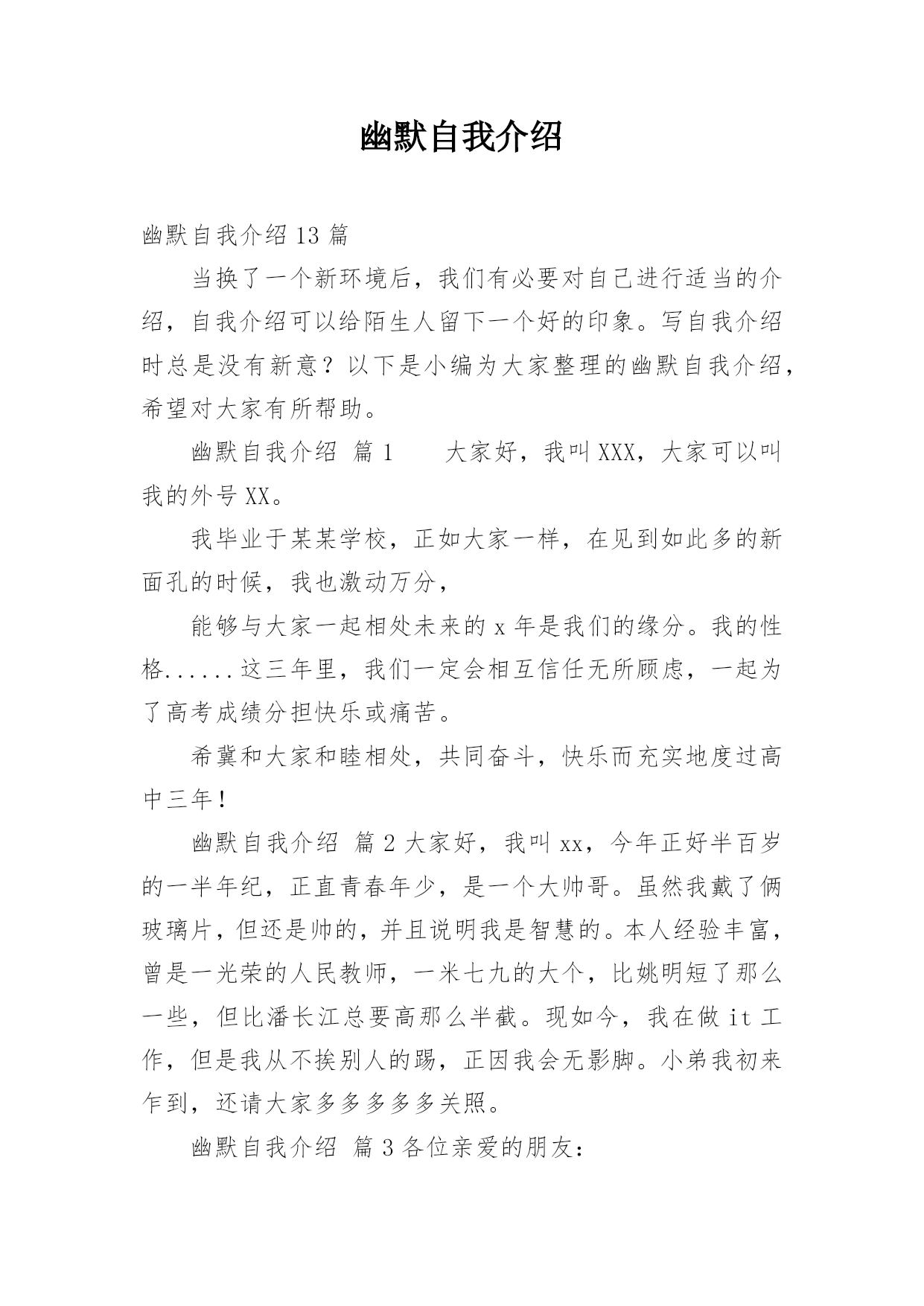 幽默自我介绍

幽默自我介绍13篇

当换了一个新环境后，我们有必要对自己进行适当的介绍，自我介绍可以给陌生人留下一个好的印象。写自我介绍时总是没有新意？以下是小编为大家整理的幽默自我介绍，希望对大家有所帮助。

幽默自我介绍 篇1　　大家好，我叫XXX，大家可以叫我的外号XX。

我毕业于某某学校，正如大家一样，在见到如此多的新面孔的时候，我也激动万分，

能够与大家一起相处未来的x年是我们的缘分。我的性格......这三年里，我们一定会相互信任无所顾虑，一起为了高考成绩分担快乐或痛苦。

希冀和大家和睦相处，共同奋斗，快乐而充实地度过高中三年！

幽默自我介绍 篇2大家好，我叫xx，今年正好半百岁的一半年纪，正直青春年少，是一个大帅哥。虽然我戴了俩玻璃片，但还是帅的，并且说明我是智慧的。本人经验丰富，曾是一光荣的人民教师，一米七九的大个，比姚明短了那么一些，但比潘长江总要高那么半截。现如今，我在做it工作，但是我从不挨别人的踢，正因我会无影脚。小弟我初来乍到，还请大家多多多多多关照。

幽默自我介绍 篇3各位亲爱的朋友：